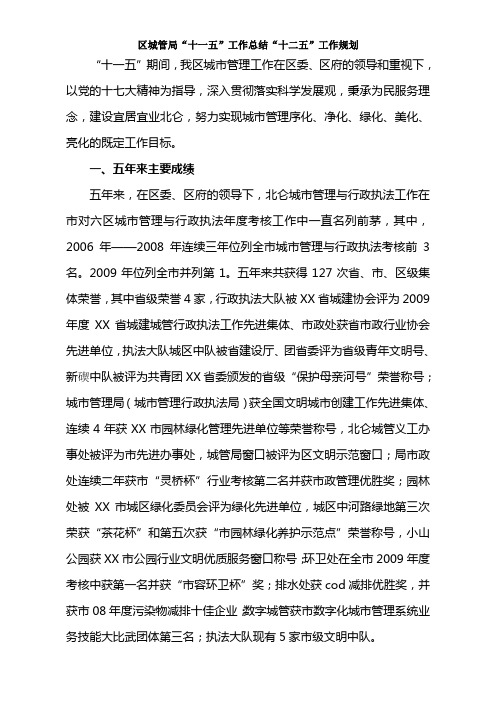 区城管局“十一五”工作总结“十二五”工作规划

“十一五”期间，我区城市管理工作在区委、区府的领导和重视下，以党的十七大精神为指导，深入贯彻落实科学发展观，秉承为民服务理念，建设宜居宜业北仑，努力实现城市管理序化、净化、绿化、美化、亮化的既定工作目标。

一、五年来主要成绩

五年来，在区委、区府的领导下，北仑城市管理与行政执法工作在市对六区城市管理与行政执法年度考核工作中一直名列前茅，其中，2006 年——2008 年连续三年位列全市城市管理与行政执法考核前 3 名。2009 年位列全市并列第 1。五年来共获得 127 次省、市、区级集体荣誉，其中省级荣誉 4 家，行政执法大队被 XX 省城建协会评为 2009 年度 XX 省城建城管行政执法工作先进集体、市政处获省市政行业协会先进单位，执法大队城区中队被省建设厅、团省委评为省级青年文明号、新碶中队被评为共青团 XX 省委颁发的省级“保护母亲河号”荣誉称号；城市管理局（城市管理行政执法局）获全国文明城市创建工作先进集体、连续 4 年获 XX 市园林绿化管理先进单位等荣誉称号，北仑城管义工办事处被评为市先进办事处，城管局窗口被评为区文明示范窗口；局市政处连续二年获市“灵桥杯”行业考核第二名并获市政管理优胜奖；园林处被 XX 市城区绿化委员会评为绿化先进单位，城区中河路绿地第三次荣获“茶花杯”和第五次获“市园林绿化养护示范点”荣誉称号，小山公园获 XX 市公园行业文明优质服务窗口称号;环卫处在全市 2009 年度考核中获第一名并获“市容环卫杯”奖；排水处获 cod 减排优胜奖，并获市 08 年度污染物减排十佳企业;数字城管获市数字化城市管理系统业务技能大比武团体第三名；执法大队现有 5 家市级文明中队。